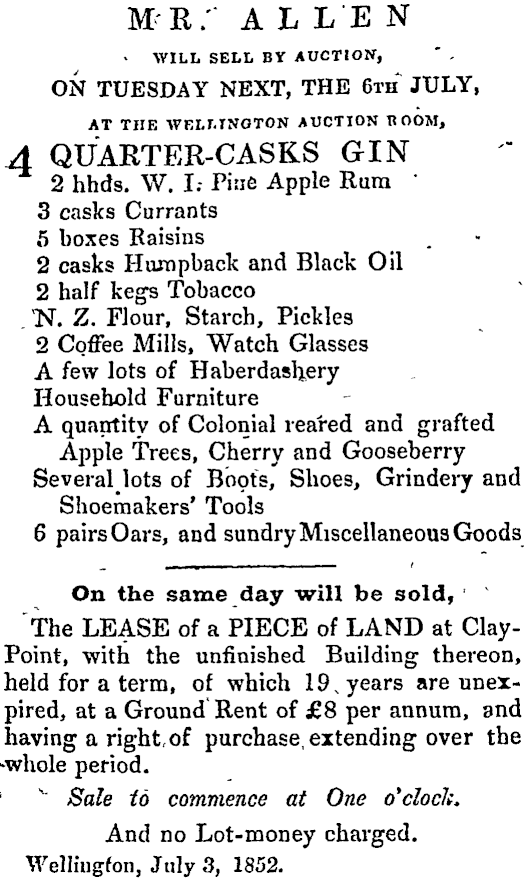 MR. ALLEN

WILL SELL BY AUCTION,

ON TUESDAY NEXT, THE 6TH JULY,

AT THE WELLINGTON AUCTION ROOM,

4 QUARTER-CASKS GIN
2 hhds. W. I. Pine Apple Rum
3 casks Currants
5 boxes Raisins
2 casks Humpback and Black Oil
2 half kegs Tobacco
N. Z. Flour, Starch, Pickles
2 Coffee Mills, Watch Glasses
A few lots of Haberdashery
Household Furniture
A quantity of Colonial reared and grafted Apple Trees, Cherry and Gooseberry
Several lots of Boots, Shoes, Grindery and Shoemakers' Tools
6 pairs Oars, and sundry Miscellaneous Goods

On the same day will be sold,

The LEASE of a PIECE of LAND at Clay-Point, with the unfinished Building thereon, held for a term, of which 19 years are unexpired, at a Ground Rent of £8 per annum, and having a right of purchase extending over the whole period.

Sale to commence at One o'clock.

And no Lot-money charged.

Wellington, July 3, 1852.